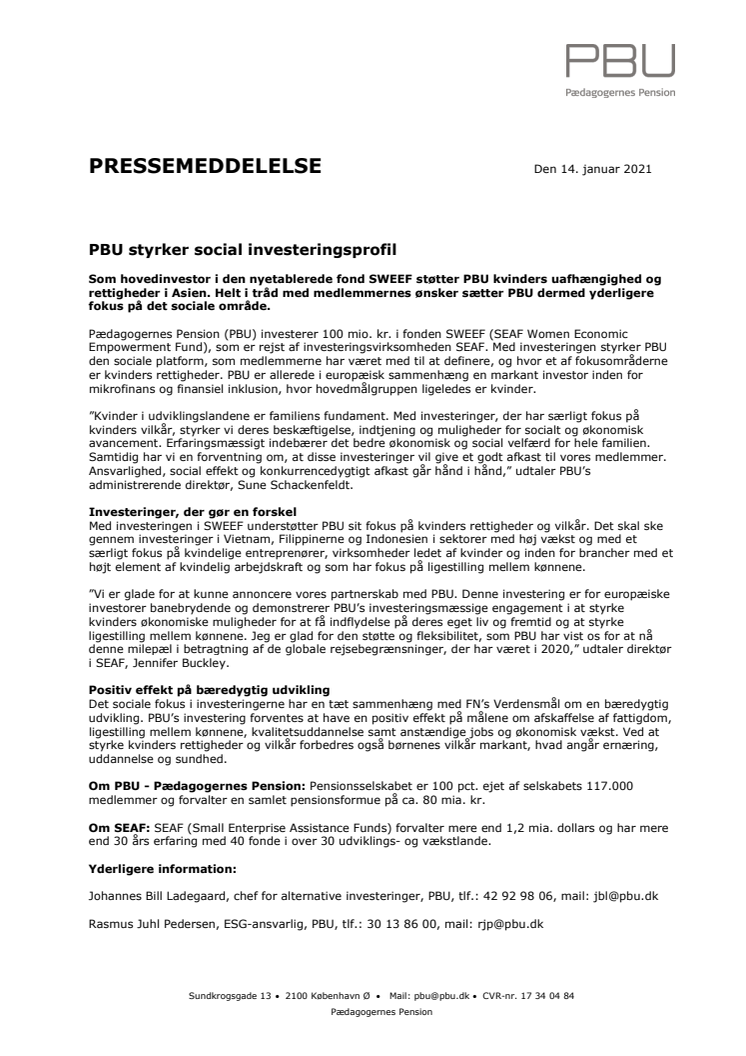 PBU
Pædagogernes Pension

PRESSEMEDDELELSE

Den 14. januar 2021

PBU styrker social investeringsprofil

Som hovedinvestor i den nyetablerede fond SWEEF støtter PBU kvinders uafhængighed og rettigheder i Asien. Helt i tråd med medlemmernes ønsker sætter PBU dermed yderligere fokus på det sociale område.

Pædagogernes Pension (PBU) investerer 100 mio. kr. i fonden SWEEF (SEAF Women Economic Empowerment Fund), som er rejst af investeringsvirksomheden SEAF. Med investeringen styrker PBU den sociale platform, som medlemmerne har været med til at definere, og hvor et af fokusområderne er kvinders rettigheder. PBU er allerede i europæisk sammenhæng en markant investor inden for mikrofinans og finansiel inklusion, hvor hovedmålgruppen ligeledes er kvinder.

”Kvinder i udviklingslandene er familiens fundament. Med investeringer, der har særligt fokus på kvinders vilkår, styrker vi deres beskæftigelse, indtjening og muligheder for socialt og økonomisk avancement. Erfaringsmæssigt indebærer det bedre økonomisk og social velfærd for hele familien. Samtidig har vi en forventning om, at disse investeringer vil give et godt afkast til vores medlemmer. Ansvarlighed, social effekt og konkurrencedygtigt afkast går hånd i hånd,” udtaler PBU’s administrerende direktør, Sune Schackenfeldt.

Investeringer, der gør en forskel
Med investeringen i SWEEF understøtter PBU sit fokus på kvinders rettigheder og vilkår. Det skal ske gennem investeringer i Vietnam, Filippinerne og Indonesien i sektorer med høj vækst og med et særligt fokus på kvindelige entreprenører, virksomheder ledet af kvinder og inden for brancher med et højt element af kvindelig arbejdskraft og som har fokus på ligestilling mellem kønnene.

”Vi er glade for at kunne annoncere vores partnerskab med PBU. Denne investering er for europæiske investorer banebrydende og demonstrerer PBU’s investeringsmæssige engagement i at styrke kvinders økonomiske muligheder for at få indflydelse på deres eget liv og fremtid og at styrke ligestilling mellem kønnene. Jeg er glad for den støtte og fleksibilitet, som PBU har vist os for at nå denne milepæl i betragtning af de globale rejsebegrænsninger, der har været i 2020,” udtaler direktør i SEAF, Jennifer Buckley.

Positiv effekt på bæredygtig udvikling
Det sociale fokus i investeringerne har en tæt sammenhæng med FN’s Verdensmål om en bæredygtig udvikling. PBU’s investering forventes at have en positiv effekt på målene om afskaffelse af fattigdom, ligestilling mellem kønnene, kvalitetsuddannelse samt anstændige jobs og økonomisk vækst. Ved at styrke kvinders rettigheder og vilkår forbedres også børnenes vilkår markant, hvad angår ernæring, uddannelse og sundhed.

Om PBU - Pædagogernes Pension: Pensionsselskabet er 100 pct. ejet af selskabets 117.000 medlemmer og forvalter en samlet pensionsformue på ca. 80 mia. kr.

Om SEAF: SEAF (Small Enterprise Assistance Funds) forvalter mere end 1,2 mia. dollars og har mere end 30 års erfaring med 40 fonde i over 30 udviklings- og vækstlande.

Yderligere information:

Johannes Bill Ladegaard, chef for alternative investeringer, PBU, tlf.: 42 92 98 06, mail: jbl@pbu.dk

Rasmus Juhl Pedersen, ESG-ansvarlig, PBU, tlf.: 30 13 86 00, mail: rjp@pbu.dk

Sundkrogsgade 13 • 2100 København Ø • Mail: pbu@pbu.dk • CVR-nr. 17 34 04 84
Pædagogernes Pension